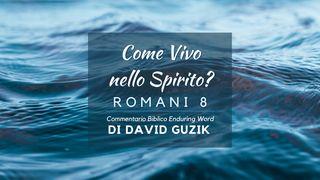 Come Vivo nello Spirito?

ROMANI 8

Commentario Biblico Enduring Word

DI DAVID GUZIK